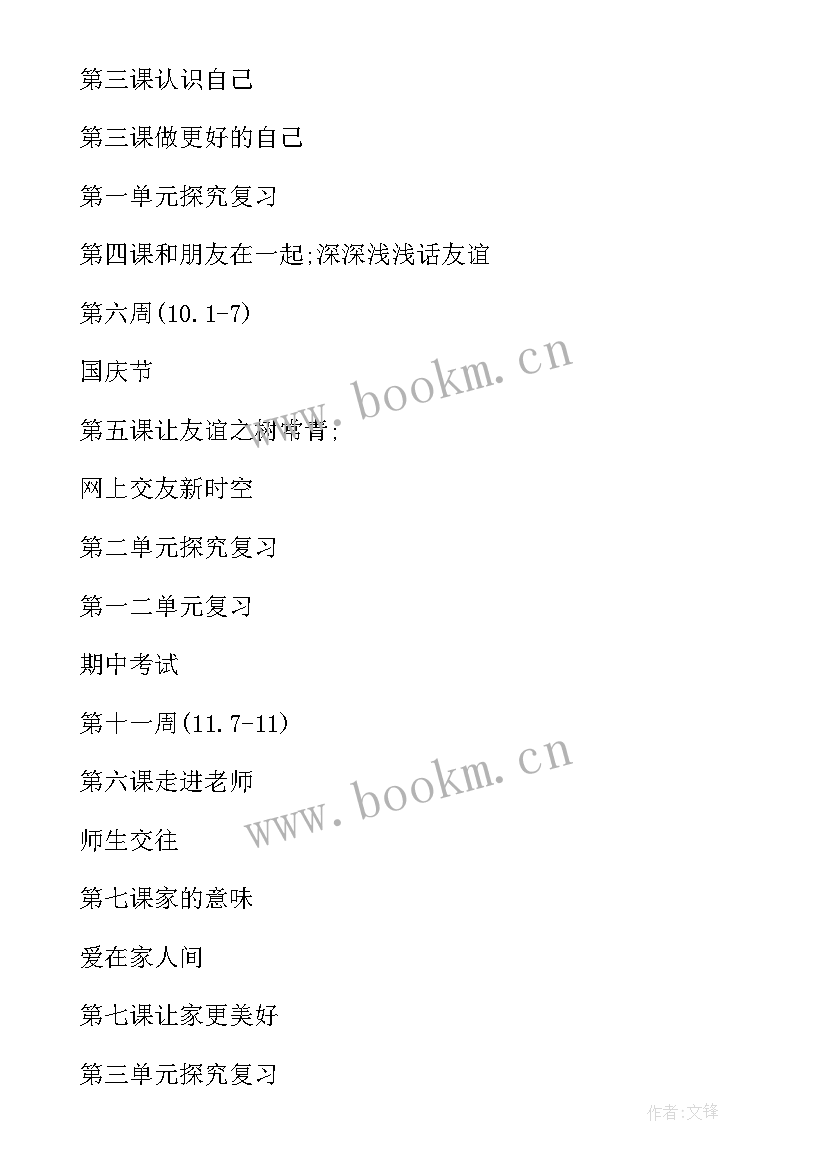 第三课认识自己

第三课做更好的自己

第一单元探究复习

第四课和朋友在一起;深深浅浅话友谊

第六周(10.1-7)

国庆节

第五课让友谊之树常青;

网上交友新时空

第二单元探究复习

第一二单元复习

期中考试

第十一周(11.7-11)

第六课走进老师

师生交往

第七课家的意味

爱在家人间

第七课让家更美好

第三单元探究复习

www.bookm.cn

www.bookm.cn

作者:文锋